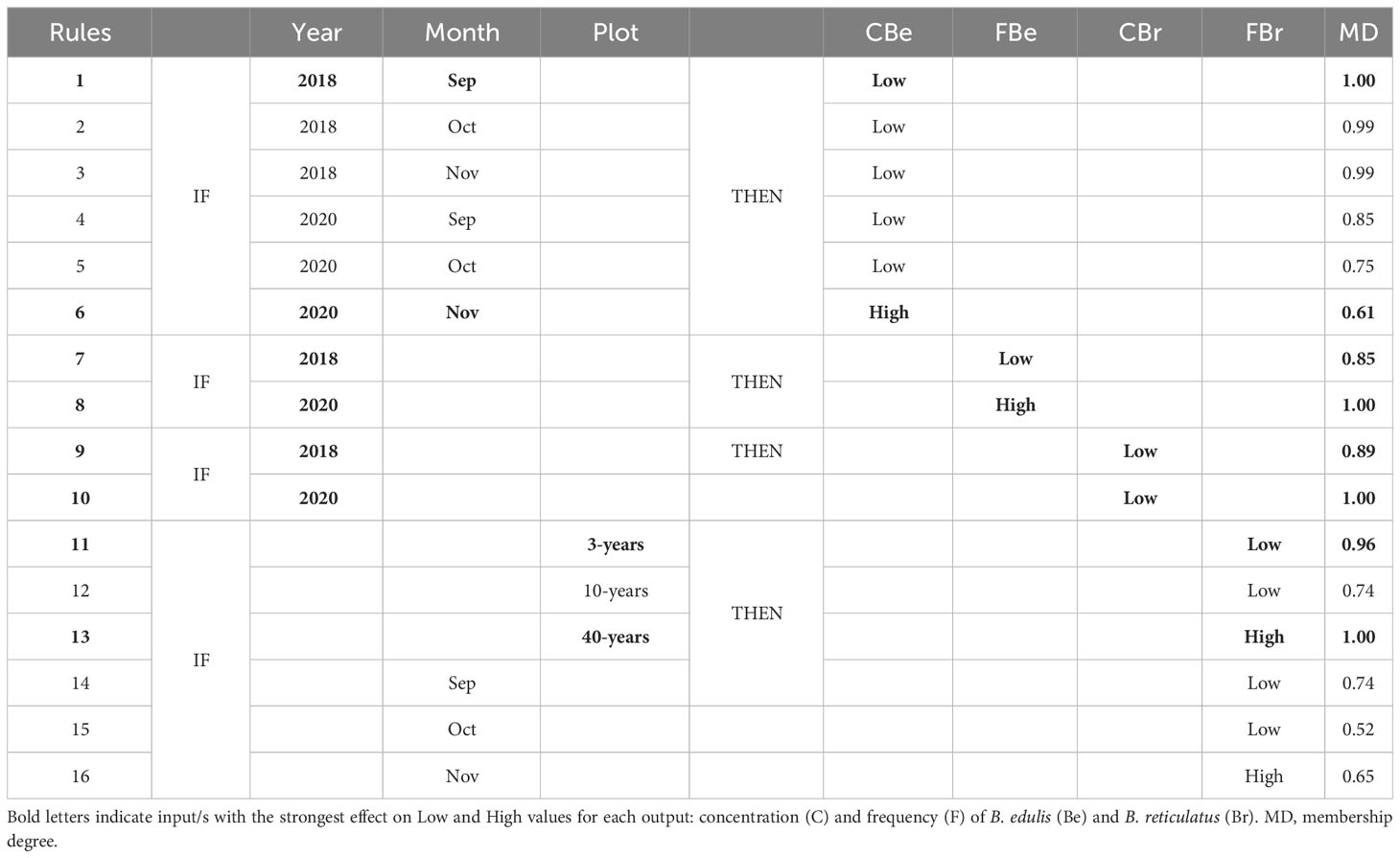 | Rules |  | Year | Month | Plot |  | CBe | FBe | CBr | FBr | MD |
|---|---|---|---|---|---|---|---|---|---|---|
| 1 | IF | 2018 | Sep |  | THEN | Low |  |  |  | 1.00 |
| 2 |  | 2018 | Oct |  |  | Low |  |  |  | 0.99 |
| 3 |  | 2018 | Nov |  |  | Low |  |  |  | 0.99 |
| 4 |  | 2020 | Sep |  |  | Low |  |  |  | 0.85 |
| 5 |  | 2020 | Oct |  |  | Low |  |  |  | 0.75 |
| 6 |  | 2020 | Nov |  |  | High |  |  |  | 0.61 |
| 7 | IF | 2018 |  |  | THEN |  | Low |  |  | 0.85 |
| 8 |  | 2020 |  |  |  |  | High |  |  | 1.00 |
| 9 | IF | 2018 |  |  | THEN |  |  | Low |  | 0.89 |
| 10 |  | 2020 |  |  |  |  |  | Low |  | 1.00 |
| 11 | IF |  |  | 3-years | THEN |  |  |  | Low | 0.96 |
| 12 |  |  |  | 10-years |  |  |  |  | Low | 0.74 |
| 13 |  |  |  | 40-years |  |  |  |  | High | 1.00 |
| 14 |  |  | Sep |  |  |  |  |  | Low | 0.74 |
| 15 |  |  | Oct |  |  |  |  |  | Low | 0.52 |
| 16 |  |  | Nov |  |  |  |  |  | High | 0.65 |

Bold letters indicate input/s with the strongest effect on Low and High values for each output: concentration (C) and frequency (F) of B. edulis (Be) and B. reticulatus (Br). MD, membership degree.